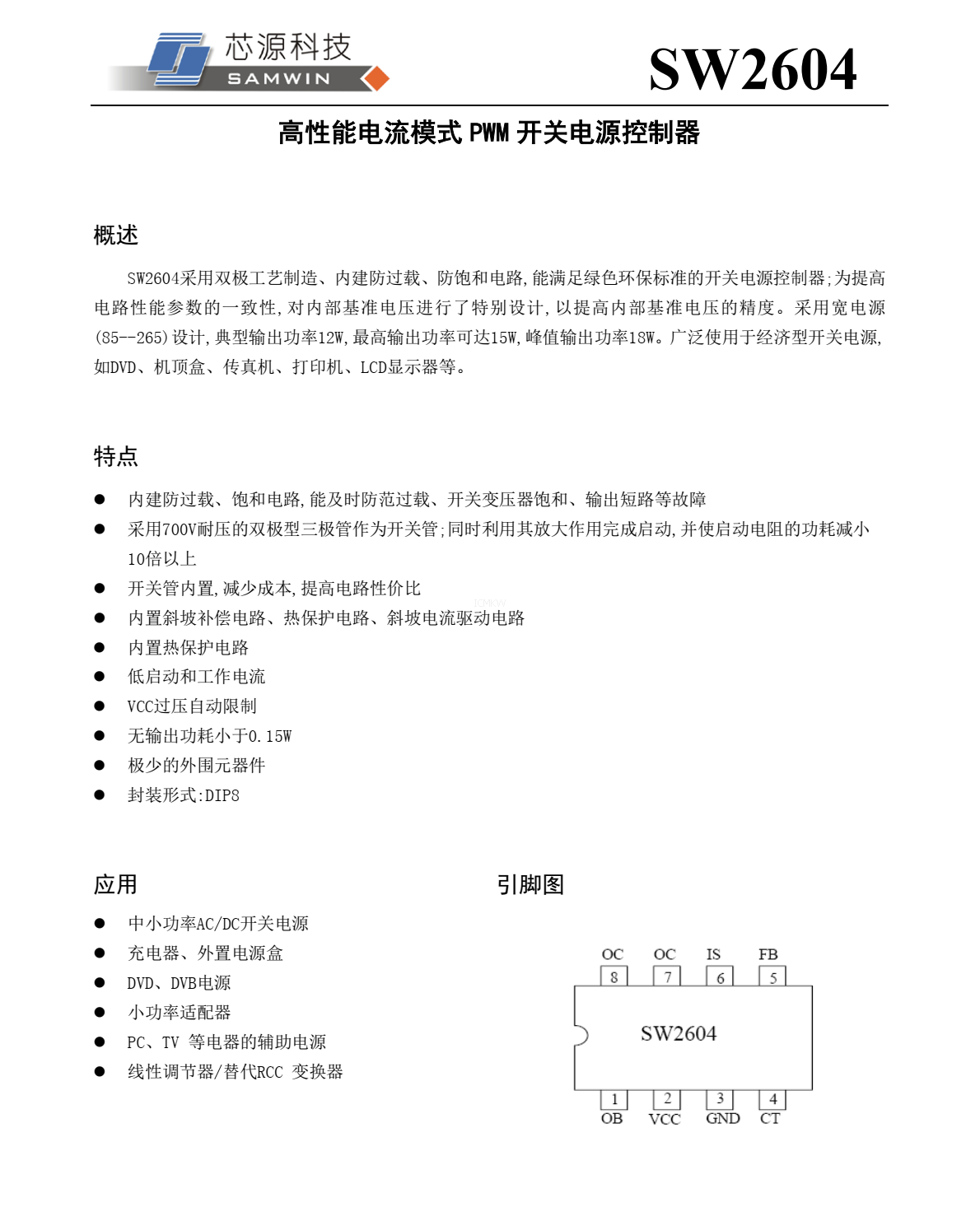 芯源科技
SAMWIN

SW2604

高性能电流模式 PWM 开关电源控制器

概述

SW2604采用双极工艺制造、内建防过载、防饱和电路,能满足绿色环保标准的开关电源控制器;为提高电路性能参数的一致性,对内部基准电压进行了特别设计,以提高内部基准电压的精度。采用宽电源(85--265)设计,典型输出功率12W,最高输出功率可达15W,峰值输出功率18W。广泛使用于经济型开关电源,如DVD、机顶盒、传真机、打印机、LCD显示器等。

特点

● 内建防过载、饱和电路,能及时防范过载、开关变压器饱和、输出短路等故障
● 采用700V耐压的双极型三极管作为开关管;同时利用其放大作用完成启动,并使启动电阻的功耗减小10倍以上
● 开关管内置,减少成本,提高电路性价比
● 内置斜坡补偿电路、热保护电路、斜坡电流驱动电路
● 内置热保护电路
● 低启动和工作电流
● VCC过压自动限制
● 无输出功耗小于0.15W
● 极少的外围元器件
● 封装形式:DIP8

应用

● 中小功率AC/DC开关电源
● 充电器、外置电源盒
● DVD、DVB电源
● 小功率适配器
● PC、TV 等电器的辅助电源
● 线性调节器/替代RCC 变换器

引脚图

OC OC IS FB
8 7 6 5
SW2604
1 2 3 4
OB VCC GND CT